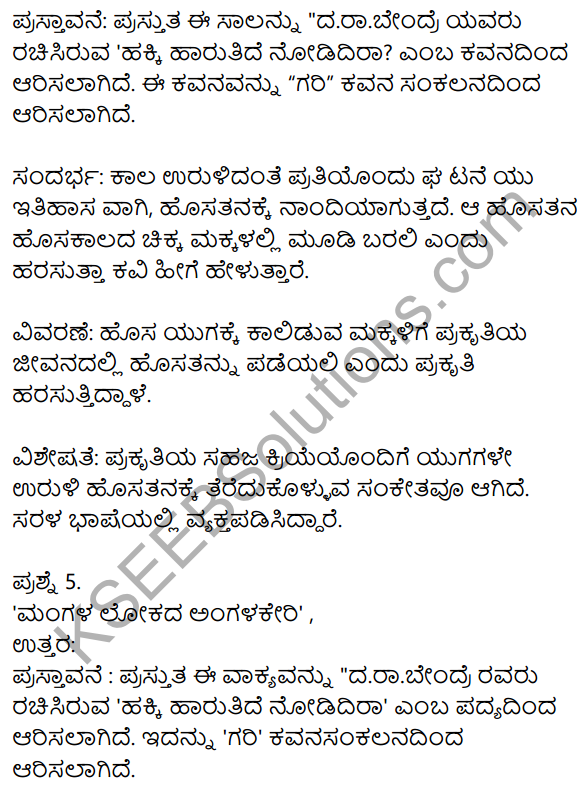 ಪ್ರಸ್ತಾವನೆ: ಪ್ರಸ್ತುತ ಈ ಸಾಲನ್ನು "ದ.ರಾ.ಬೇಂದ್ರೆ ಯವರು ರಚಿಸಿರುವ 'ಹಕ್ಕಿ ಹಾರುತಿದೆ ನೋಡಿದಿರಾ? ಎಂಬ ಕವನದಿಂದ ಆರಿಸಲಾಗಿದೆ. ಈ ಕವನವನ್ನು "ಗರಿ" ಕವನ ಸಂಕಲನದಿಂದ ಆರಿಸಲಾಗಿದೆ.

ಸಂದರ್ಭ: ಕಾಲ ಉರುಳಿದಂತೆ ಪ್ರತಿಯೊಂದು ಘ ಟನೆ ಯು ಇತಿಹಾಸ ವಾಗಿ, ಹೊಸತನಕ್ಕೆ ನಾಂದಿಯಾಗುತ್ತದೆ. ಆ ಹೊಸತನ ಹೊಸಕಾಲದ ಚಿಕ್ಕ ಮಕ್ಕಳಲ್ಲಿ ಮೂಡಿ ಬರಲಿ ಎಂದು ಹರಸುತ್ತಾ ಕವಿ ಹೀಗೆ ಹೇಳುತ್ತಾರೆ.

ವಿವರಣೆ: ಹೊಸ ಯುಗಕ್ಕೆ ಕಾಲಿಡುವ ಮಕ್ಕಳಿಗೆ ಪ್ರಕೃತಿಯ ಜೀವನದಲ್ಲಿ ಹೊಸತನ್ನು ಪಡೆಯಲಿ ಎಂದು ಪ್ರಕೃತಿ ಹರಸುತ್ತಿದ್ದಾಳೆ.

ವಿಶೇಷತೆ: ಪ್ರಕೃತಿಯ ಸಹಜ ಕ್ರಿಯೆಯೊಂದಿಗೆ ಯುಗಗಳೇ ಉರುಳಿ ಹೊಸತನಕ್ಕೆ ತೆರೆದುಕೊಳ್ಳುವ ಸಂಕೇತವೂ ಆಗಿದೆ. ಸರಳ ಭಾಷೆಯಲ್ಲಿ ವ್ಯಕ್ತಪಡಿಸಿದ್ದಾರೆ.

ಪ್ರಶ್ನೆ 5.
'ಮಂಗಳ ಲೋಕದ ಅಂಗಳಕೇರಿ',
ಉತ್ತರ:
ಪ್ರಸ್ತಾವನೆ : ಪ್ರಸ್ತುತ ಈ ವಾಕ್ಯವನ್ನು "ದ.ರಾ.ಬೇಂದ್ರೆ ರವರು ರಚಿಸಿರುವ 'ಹಕ್ಕಿ ಹಾರುತಿದೆ ನೋಡಿದಿರಾ' ಎಂಬ ಪದ್ಯದಿಂದ ಆರಿಸಲಾಗಿದೆ. ಇದನ್ನು 'ಗರಿ' ಕವನಸಂಕಲನದಿಂದ ಆರಿಸಲಾಗಿದೆ.

KSEEBSolutions.com